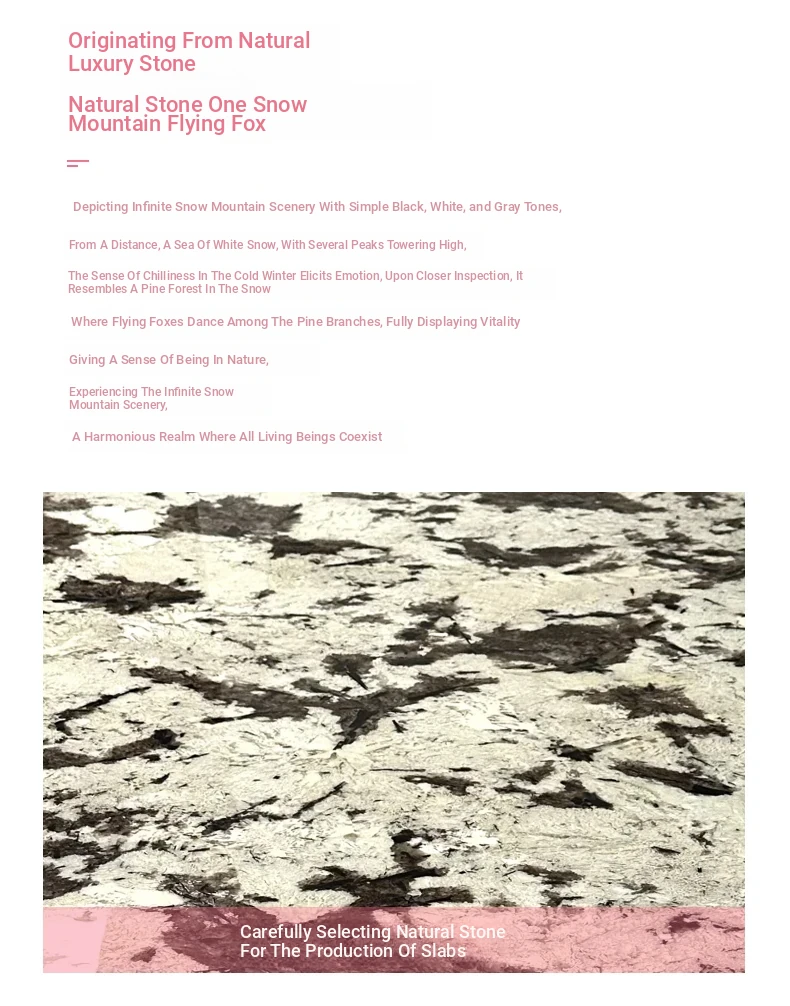 Originating From Natural Luxury Stone

Natural Stone One Snow Mountain Flying Fox

Depicting Infinite Snow Mountain Scenery With Simple Black, White, and Gray Tones,

From A Distance, A Sea Of White Snow, With Several Peaks Towering High,

The Sense Of Chilliness In The Cold Winter Elicits Emotion, Upon Closer Inspection, It Resembles A Pine Forest In The Snow

Where Flying Foxes Dance Among The Pine Branches, Fully Displaying Vitality

Giving A Sense Of Being In Nature,

Experiencing The Infinite Snow Mountain Scenery,

A Harmonious Realm Where All Living Beings Coexist

Carefully Selecting Natural Stone For The Production Of Slabs